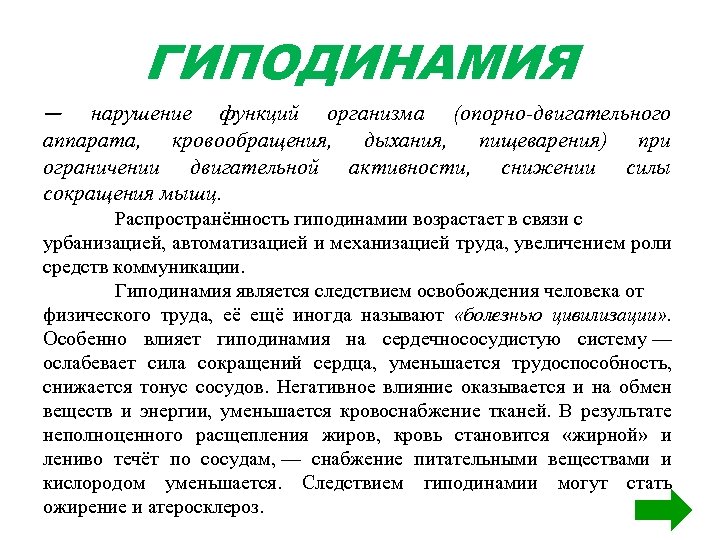 ГИПОДИНАМИЯ

— нарушение функций организма (опорно-двигательного аппарата, кровообращения, дыхания, пищеварения) при ограничении двигательной активности, снижении силы сокращения мышц.

Распространённость гиподинамии возрастает в связи с урбанизацией, автоматизацией и механизацией труда, увеличением роли средств коммуникации.

Гиподинамия является следствием освобождения человека от физического труда, её ещё иногда называют «болезнью цивилизации». Особенно влияет гиподинамия на сердечнососудистую систему — ослабевает сила сокращений сердца, уменьшается трудоспособность, снижается тонус сосудов. Негативное влияние оказывается и на обмен веществ и энергии, уменьшается кровоснабжение тканей. В результате неполноценного расщепления жиров, кровь становится «жирной» и лениво течёт по сосудам, — снабжение питательными веществами и кислородом уменьшается. Следствием гиподинамии могут стать ожирение и атеросклероз.